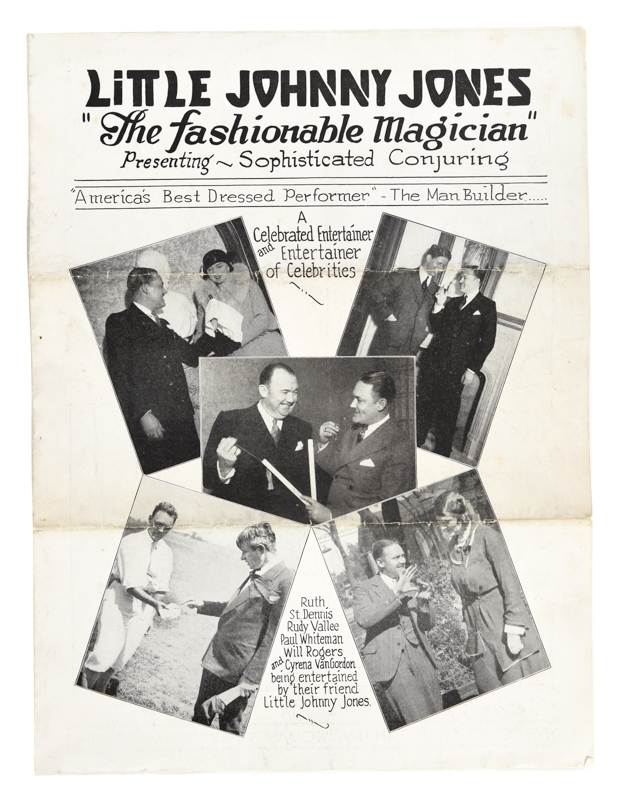 LITTLE JOHNNY JONES
"The fashionable Magician"
Presenting ~ Sophisticated Conjuring

"America's Best Dressed Performer" - The Man Builder.....

A Celebrated Entertainer and Entertainer of Celebrities

Ruth St. Dennis
Rudy Vallee
Paul Whiteman
Will Rogers
and Cyrena VanGordon
being entertained by their friend
Little Johnny Jones.